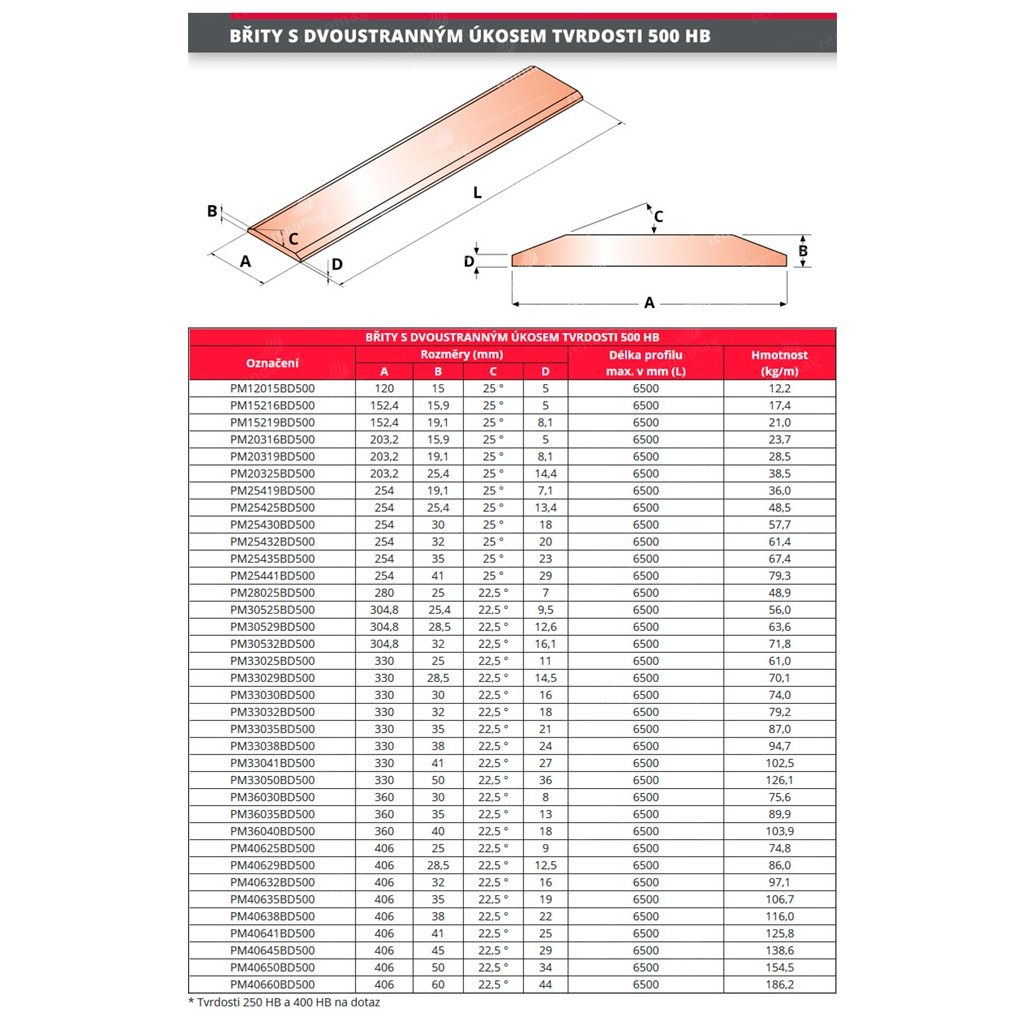 BŘITY S DVOUSTRANNÝM ÚKOSEM TVRDOSTI 500 HB

B
C
A
D
L
C
D
B
A

BŘITY S DVOUSTRANNÝM ÚKOSEM TVRDOSTI 500 HB

| Označení | Rozměry (mm) A | B | C | D | Délka profilu max. v mm (L) | Hmotnost (kg/m) |
|---|---|---|---|---|---|---|
| PM12015BD500 | 120 | 15 | 25 ° | 5 | 6500 | 12,2 |
| PM15216BD500 | 152,4 | 15,9 | 25 ° | 5 | 6500 | 17,4 |
| PM15219BD500 | 152,4 | 19,1 | 25 ° | 8,1 | 6500 | 21,0 |
| PM20316BD500 | 203,2 | 15,9 | 25 ° | 5 | 6500 | 23,7 |
| PM20319BD500 | 203,2 | 19,1 | 25 ° | 8,1 | 6500 | 28,5 |
| PM20325BD500 | 203,2 | 25,4 | 25 ° | 14,4 | 6500 | 38,5 |
| PM25419BD500 | 254 | 19,1 | 25 ° | 7,1 | 6500 | 36,0 |
| PM25425BD500 | 254 | 25,4 | 25 ° | 13,4 | 6500 | 48,5 |
| PM25430BD500 | 254 | 30 | 25 ° | 18 | 6500 | 57,7 |
| PM25432BD500 | 254 | 32 | 25 ° | 20 | 6500 | 61,4 |
| PM25435BD500 | 254 | 35 | 25 ° | 23 | 6500 | 67,4 |
| PM25441BD500 | 254 | 41 | 25 ° | 29 | 6500 | 79,3 |
| PM28025BD500 | 280 | 25 | 22,5 ° | 7 | 6500 | 48,9 |
| PM30525BD500 | 304,8 | 25,4 | 22,5 ° | 9,5 | 6500 | 56,0 |
| PM30529BD500 | 304,8 | 28,5 | 22,5 ° | 12,6 | 6500 | 63,6 |
| PM30532BD500 | 304,8 | 32 | 22,5 ° | 16,1 | 6500 | 71,8 |
| PM33025BD500 | 330 | 25 | 22,5 ° | 11 | 6500 | 61,0 |
| PM33029BD500 | 330 | 28,5 | 22,5 ° | 14,5 | 6500 | 70,1 |
| PM33030BD500 | 330 | 30 | 22,5 ° | 16 | 6500 | 74,0 |
| PM33032BD500 | 330 | 32 | 22,5 ° | 18 | 6500 | 79,2 |
| PM33035BD500 | 330 | 35 | 22,5 ° | 21 | 6500 | 87,0 |
| PM33038BD500 | 330 | 38 | 22,5 ° | 24 | 6500 | 94,7 |
| PM33041BD500 | 330 | 41 | 22,5 ° | 27 | 6500 | 102,5 |
| PM33050BD500 | 330 | 50 | 22,5 ° | 36 | 6500 | 126,1 |
| PM36030BD500 | 360 | 30 | 22,5 ° | 8 | 6500 | 75,6 |
| PM36035BD500 | 360 | 35 | 22,5 ° | 13 | 6500 | 89,9 |
| PM36040BD500 | 360 | 40 | 22,5 ° | 18 | 6500 | 103,9 |
| PM40625BD500 | 406 | 25 | 22,5 ° | 9 | 6500 | 74,8 |
| PM40629BD500 | 406 | 28,5 | 22,5 ° | 12,5 | 6500 | 86,0 |
| PM40632BD500 | 406 | 32 | 22,5 ° | 16 | 6500 | 97,1 |
| PM40635BD500 | 406 | 35 | 22,5 ° | 19 | 6500 | 106,7 |
| PM40638BD500 | 406 | 38 | 22,5 ° | 22 | 6500 | 116,0 |
| PM40641BD500 | 406 | 41 | 22,5 ° | 25 | 6500 | 125,8 |
| PM40645BD500 | 406 | 45 | 22,5 ° | 29 | 6500 | 138,6 |
| PM40650BD500 | 406 | 50 | 22,5 ° | 34 | 6500 | 154,5 |
| PM40660BD500 | 406 | 60 | 22,5 ° | 44 | 6500 | 186,2 |

* Tvrdosti 250 HB a 400 HB na dotaz